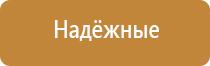 Надёжные